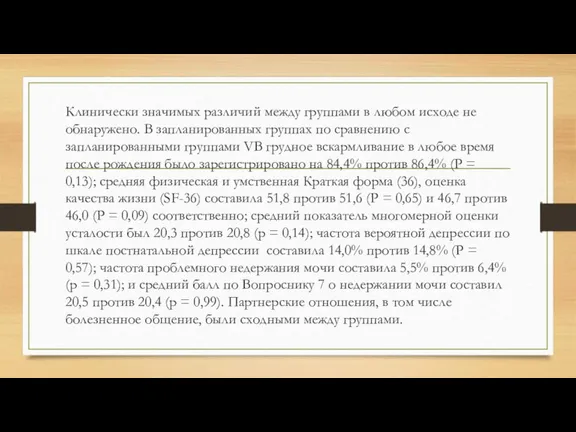 Клинически значимых различий между группами в любом исходе не обнаружено. В запланированных группах по сравнению с запланированными группами VB грудное вскармливание в любое время после рождения было зарегистрировано на 84,4% против 86,4% (P = 0,13); средняя физическая и умственная Краткая форма (36), оценка качества жизни (SF-36) составила 51,8 против 51,6 (P = 0,65) и 46,7 против 46,0 (P = 0,09) соответственно; средний показатель многомерной оценки усталости был 20,3 против 20,8 (p = 0,14); частота вероятной депрессии по шкале постнатальной депрессии  составила 14,0% против 14,8% (P = 0,57); частота проблемного недержания мочи составила 5,5% против 6,4% (p = 0,31); и средний балл по Вопроснику 7 о недержании мочи составил 20,5 против 20,4 (p = 0,99). Партнерские отношения, в том числе болезненное общение, были сходными между группами.